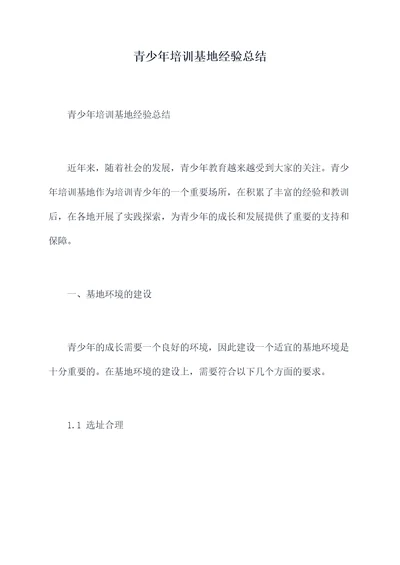 青少年培训基地经验总结

青少年培训基地经验总结

近年来，随着社会的发展，青少年教育越来越受到大家的关注。青少年培训基地作为培训青少年的一个重要场所，在积累了丰富的经验和教训后，在各地开展了实践探索，为青少年的成长和发展提供了重要的支持和保障。

一、基地环境的建设

青少年的成长需要一个良好的环境，因此建设一个适宜的基地环境是十分重要的。在基地环境的建设上，需要符合以下几个方面的要求。

1.1 选址合理